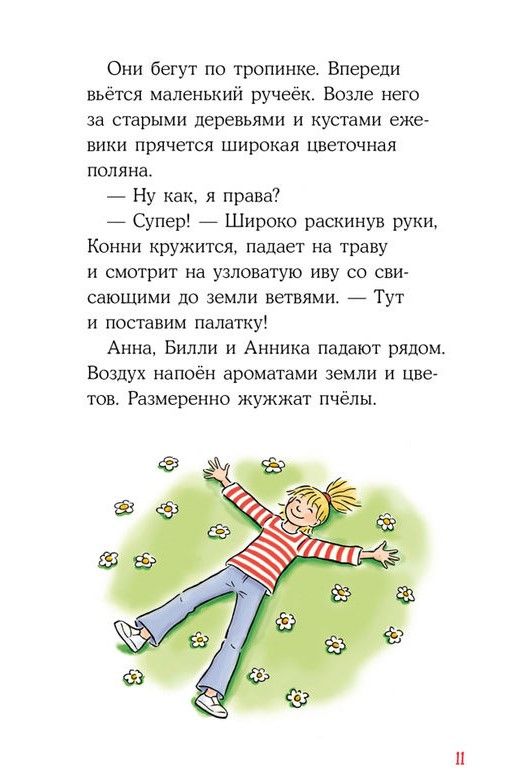 Они бегут по тропинке. Впереди вьётся маленький ручеёк. Возле него за старыми деревьями и кустами ежевики прячется широкая цветочная поляна.

— Ну как, я права?

— Супер! — Широко раскинув руки, Конни кружится, падает на траву и смотрит на узловатую иву со свисающими до земли ветвями. — Тут и поставим палатку!

Анна, Билли и Анника падают рядом. Воздух напоён ароматами земли и цветов. Размеренно жужжат пчёлы.

11